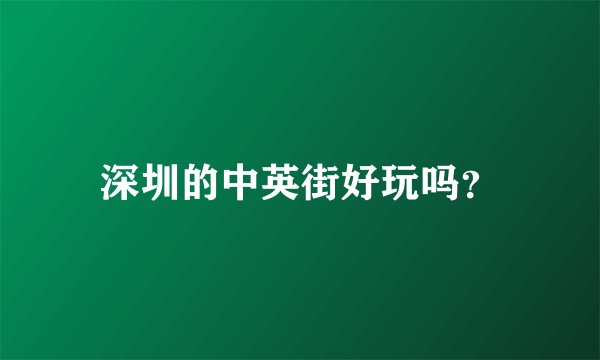 深圳的中英街好玩吗?